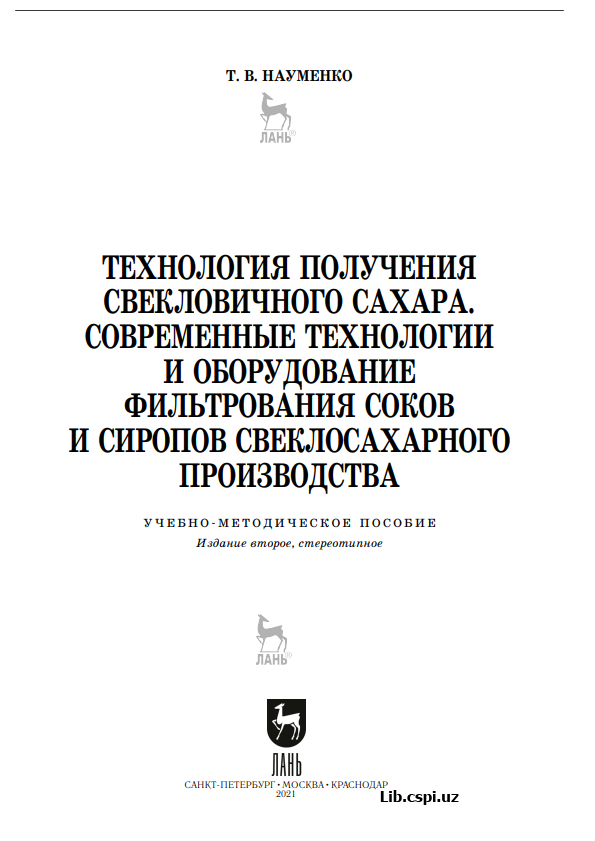 Т. В. НАУМЕНКО

ЛАНЬ®

ТЕХНОЛОГИЯ ПОЛУЧЕНИЯ СВЕКЛОВИЧНОГО САХАРА. СОВРЕМЕННЫЕ ТЕХНОЛОГИИ И ОБОРУДОВАНИЕ ФИЛЬТРОВАНИЯ СОКОВ И СИРОПОВ СВЕКЛОСАХАРНОГО ПРОИЗВОДСТВА

УЧЕБНО-МЕТОДИЧЕСКОЕ ПОСОБИЕ
Издание второе, стереотипное

ЛАНЬ®

ЛАНЬ

САНКТ-ПЕТЕРБУРГ • МОСКВА • КРАСНОДАР
2021

Lib.cspi.uz